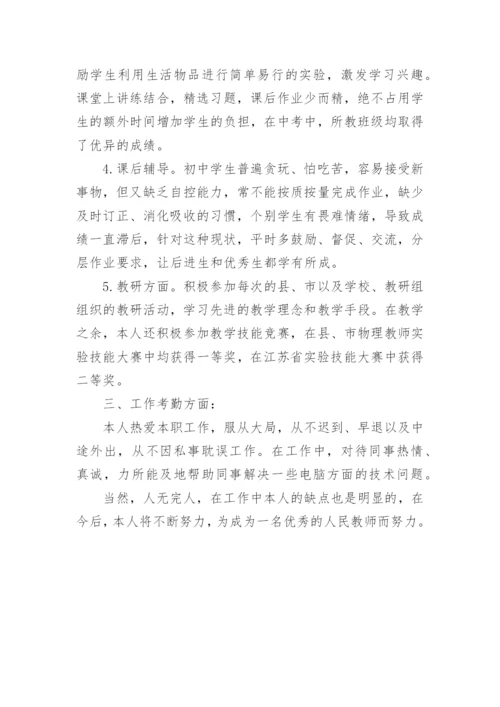 励学生利用生活物品进行简单易行的实验，激发学习兴趣。课堂上讲练结合，精选习题，课后作业少而精，绝不占用学生的额外时间增加学生的负担，在中考中，所教班级均取得了优异的成绩。

4.课后辅导。初中学生普遍贪玩、怕吃苦，容易接受新事物，但又缺乏自控能力，常不能按质按量完成作业，缺少及时订正、消化吸收的习惯，个别学生有畏难情绪，导致成绩一直滞后，针对这种现状，平时多鼓励、督促、交流，分层作业要求，让后进生和优秀生都学有所成。

5.教研方面。积极参加每次的县、市以及学校、教研组组织的教研活动，学习先进的教学理念和教学手段。在教学之余，本人还积极参加教学技能竞赛，在县、市物理教师实验技能大赛中均获得一等奖，在江苏省实验技能大赛中获得二等奖。

三、工作考勤方面：

本人热爱本职工作，服从大局，从不迟到、早退以及中途外出，从不因私事耽误工作。在工作中，对待同事热情、真诚，力所能及地帮助同事解决一些电脑方面的技术问题。

当然，人无完人，在工作中本人的缺点也是明显的，在今后，本人将不断努力，为成为一名优秀的人民教师而努力。